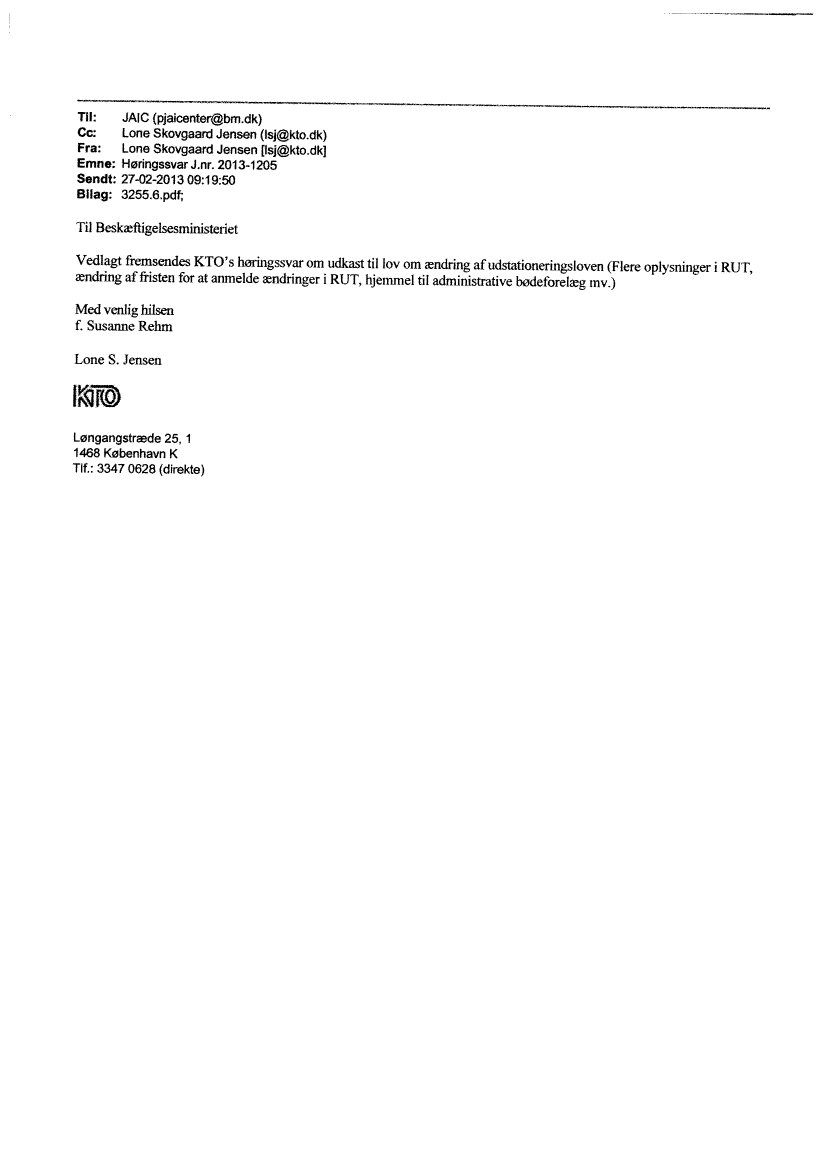 Til: JAIC (pjaicenter@bm.dk)
Cc: Lone Skovgaard Jensen (lsj@kto.dk)
Fra: Lone Skovgaard Jensen [lsj@kto.dk]
Emne: Høringssvar J.nr. 2013-1205
Sendt: 27-02-2013 09:19:50
Bilag: 3255.6.pdf;

Til Beskæftigelsesministeriet

Vedlagt fremsendes KTO's høringssvar om udkast til lov om ændring af udstationeringsloven (Flere oplysninger i RUT, ændring af fristen for at anmelde ændringer i RUT, hjemmel til administrative bødeforelæg mv.)

Med venlig hilsen
f. Susanne Rehm

Lone S. Jensen

KTO

Løngangstræde 25, 1
1468 København K
Tlf.: 3347 0628 (direkte)